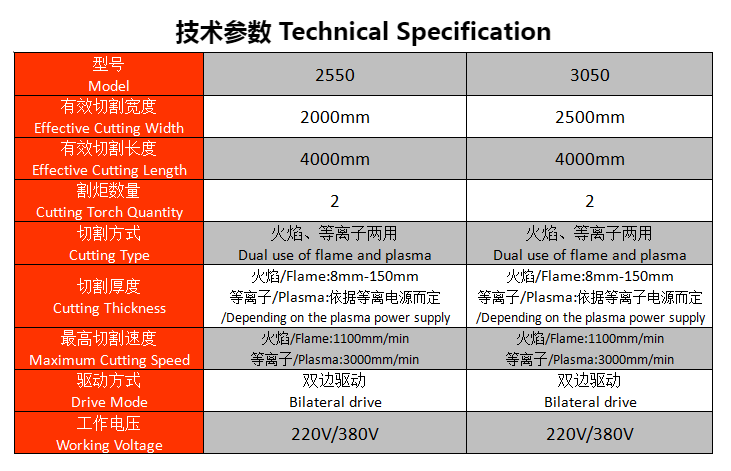 技术参数 Technical Specification

| 型号 Model | 2550 | 3050 |
|---|---|---|
| 有效切割宽度 Effective Cutting Width | 2000mm | 2500mm |
| 有效切割长度 Effective Cutting Length | 4000mm | 4000mm |
| 割炬数量 Cutting Torch Quantity | 2 | 2 |
| 切割方式 Cutting Type | 火焰、等离子两用 Dual use of flame and plasma | 火焰、等离子两用 Dual use of flame and plasma |
| 切割厚度 Cutting Thickness | 火焰/Flame:8mm-150mm 等离子/Plasma:依据等离电源而定 /Depending on the plasma power supply | 火焰/Flame:8mm-150mm 等离子/Plasma:依据等离子电源而定 /Depending on the plasma power supply |
| 最高切割速度 Maximum Cutting Speed | 火焰/Flame:1100mm/min 等离子/Plasma:3000mm/min | 火焰/Flame:1100mm/min 等离子/Plasma:3000mm/min |
| 驱动方式 Drive Mode | 双边驱动 Bilateral drive | 双边驱动 Bilateral drive |
| 工作电压 Working Voltage | 220V/380V | 220V/380V |